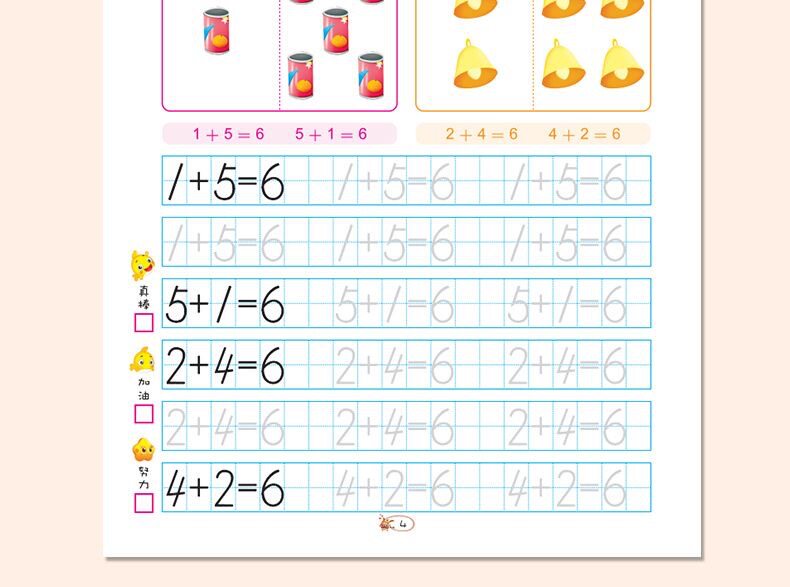 $1+5=6$ $5+1=6$

$2+4=6$ $4+2=6$

$1+5=6$ $1+5=6$ $1+5=6$

$1+5=6$ $1+5=6$ $1+5=6$

真棒
☐

$5+1=6$ $5+1=6$ $5+1=6$

加油
☐

$2+4=6$ $2+4=6$ $2+4=6$

$2+4=6$ $2+4=6$ $2+4=6$

努力
☐

$4+2=6$ $4+2=6$ $4+2=6$

4